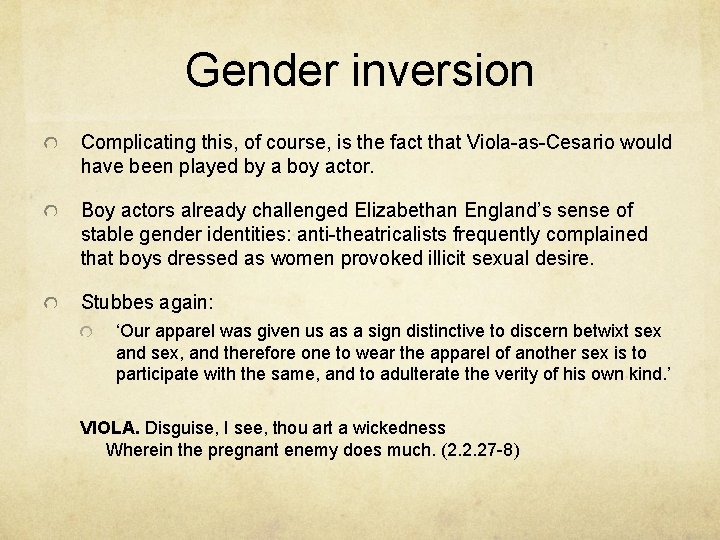 Gender inversion

Complicating this, of course, is the fact that Viola-as-Cesario would have been played by a boy actor.

Boy actors already challenged Elizabethan England's sense of stable gender identities: anti-theatricalists frequently complained that boys dressed as women provoked illicit sexual desire.

Stubbes again:

'Our apparel was given us as a sign distinctive to discern betwixt sex and sex, and therefore one to wear the apparel of another sex is to participate with the same, and to adulterate the verity of his own kind.'

VIOLA. Disguise, I see, thou art a wickedness
Wherein the pregnant enemy does much. (2.2.27-8)